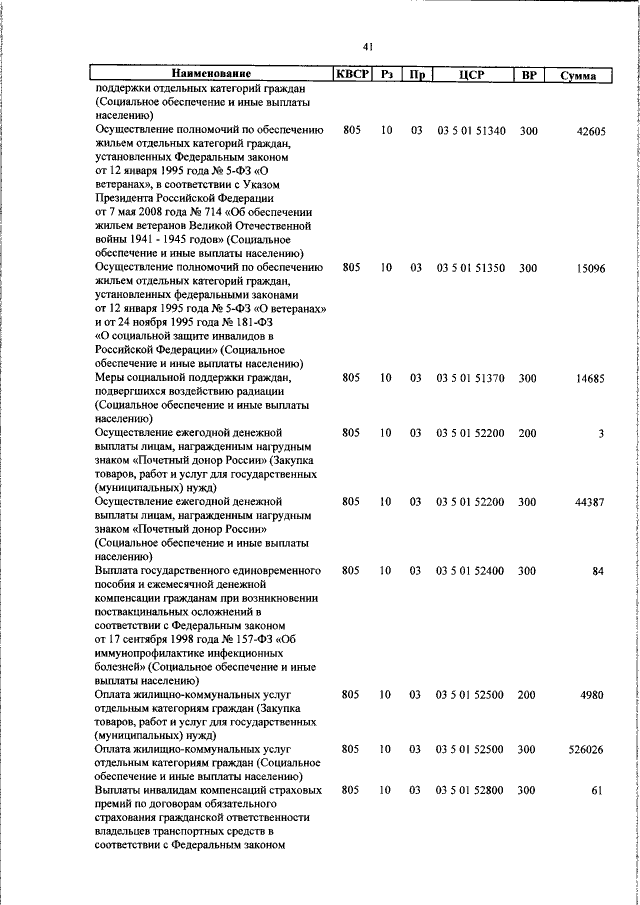 41

| Наименование | КВСР | Рз | Пр | ЦСР | ВР | Сумма |
|---|---|---|---|---|---|---|
| поддержки отдельных категорий граждан (Социальное обеспечение и иные выплаты населению) | | | | | | |
| Осуществление полномочий по обеспечению жильем отдельных категорий граждан, установленных Федеральным законом от 12 января 1995 года № 5-ФЗ «О ветеранах», в соответствии с Указом Президента Российской Федерации от 7 мая 2008 года № 714 «Об обеспечении жильем ветеранов Великой Отечественной войны 1941 - 1945 годов» (Социальное обеспечение и иные выплаты населению) | 805 | 10 | 03 | 03 5 01 51340 | 300 | 42605 |
| Осуществление полномочий по обеспечению жильем отдельных категорий граждан, установленных федеральными законами от 12 января 1995 года № 5-ФЗ «О ветеранах» и от 24 ноября 1995 года № 181-ФЗ «О социальной защите инвалидов в Российской Федерации» (Социальное обеспечение и иные выплаты населению) | 805 | 10 | 03 | 03 5 01 51350 | 300 | 15096 |
| Меры социальной поддержки граждан, подвергшихся воздействию радиации (Социальное обеспечение и иные выплаты населению) | 805 | 10 | 03 | 03 5 01 51370 | 300 | 14685 |
| Осуществление ежегодной денежной выплаты лицам, награжденным нагрудным знаком «Почетный донор России» (Закупка товаров, работ и услуг для государственных (муниципальных) нужд) | 805 | 10 | 03 | 03 5 01 52200 | 200 | 3 |
| Осуществление ежегодной денежной выплаты лицам, награжденным нагрудным знаком «Почетный донор России» (Социальное обеспечение и иные выплаты населению) | 805 | 10 | 03 | 03 5 01 52200 | 300 | 44387 |
| Выплата государственного единовременного пособия и ежемесячной денежной компенсации гражданам при возникновении поствакцинальных осложнений в соответствии с Федеральным законом от 17 сентября 1998 года № 157-ФЗ «Об иммунопрофилактике инфекционных болезней» (Социальное обеспечение и иные выплаты населению) | 805 | 10 | 03 | 03 5 01 52400 | 300 | 84 |
| Оплата жилищно-коммунальных услуг отдельным категориям граждан (Закупка товаров, работ и услуг для государственных (муниципальных) нужд) | 805 | 10 | 03 | 03 5 01 52500 | 200 | 4980 |
| Оплата жилищно-коммунальных услуг отдельным категориям граждан (Социальное обеспечение и иные выплаты населению) | 805 | 10 | 03 | 03 5 01 52500 | 300 | 526026 |
| Выплаты инвалидам компенсаций страховых премий по договорам обязательного страхования гражданской ответственности владельцев транспортных средств в соответствии с Федеральным законом | 805 | 10 | 03 | 03 5 01 52800 | 300 | 61 |